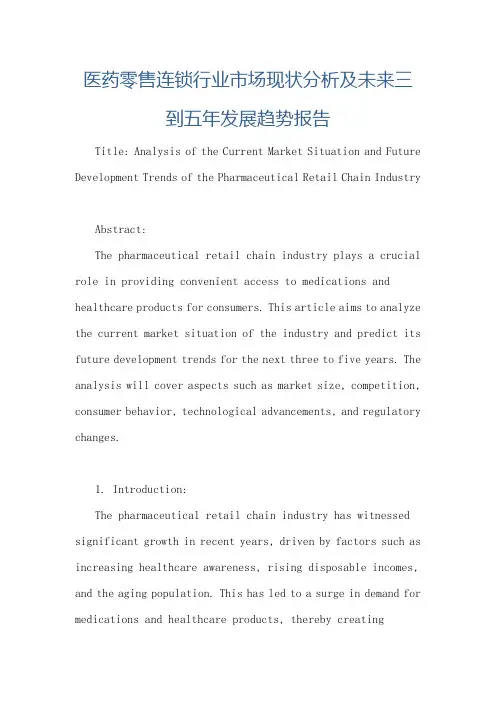 医药零售连锁行业市场现状分析及未来三到五年发展趋势报告

Title: Analysis of the Current Market Situation and Future Development Trends of the Pharmaceutical Retail Chain Industry

Abstract:

The pharmaceutical retail chain industry plays a crucial role in providing convenient access to medications and healthcare products for consumers. This article aims to analyze the current market situation of the industry and predict its future development trends for the next three to five years. The analysis will cover aspects such as market size, competition, consumer behavior, technological advancements, and regulatory changes.

1. Introduction:

The pharmaceutical retail chain industry has witnessed significant growth in recent years, driven by factors such as increasing healthcare awareness, rising disposable incomes, and the aging population. This has led to a surge in demand for medications and healthcare products, thereby creating